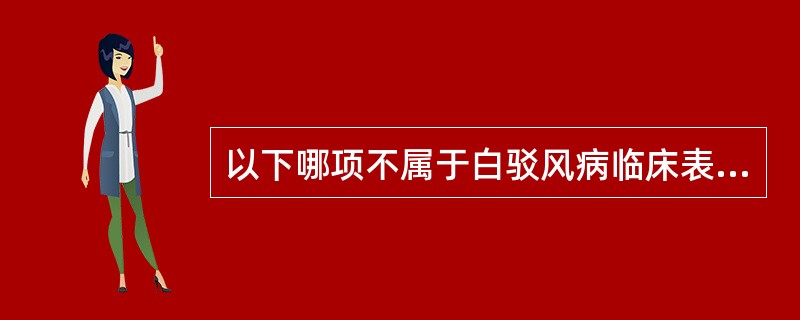 以下哪项不属于白驳风病临床表...